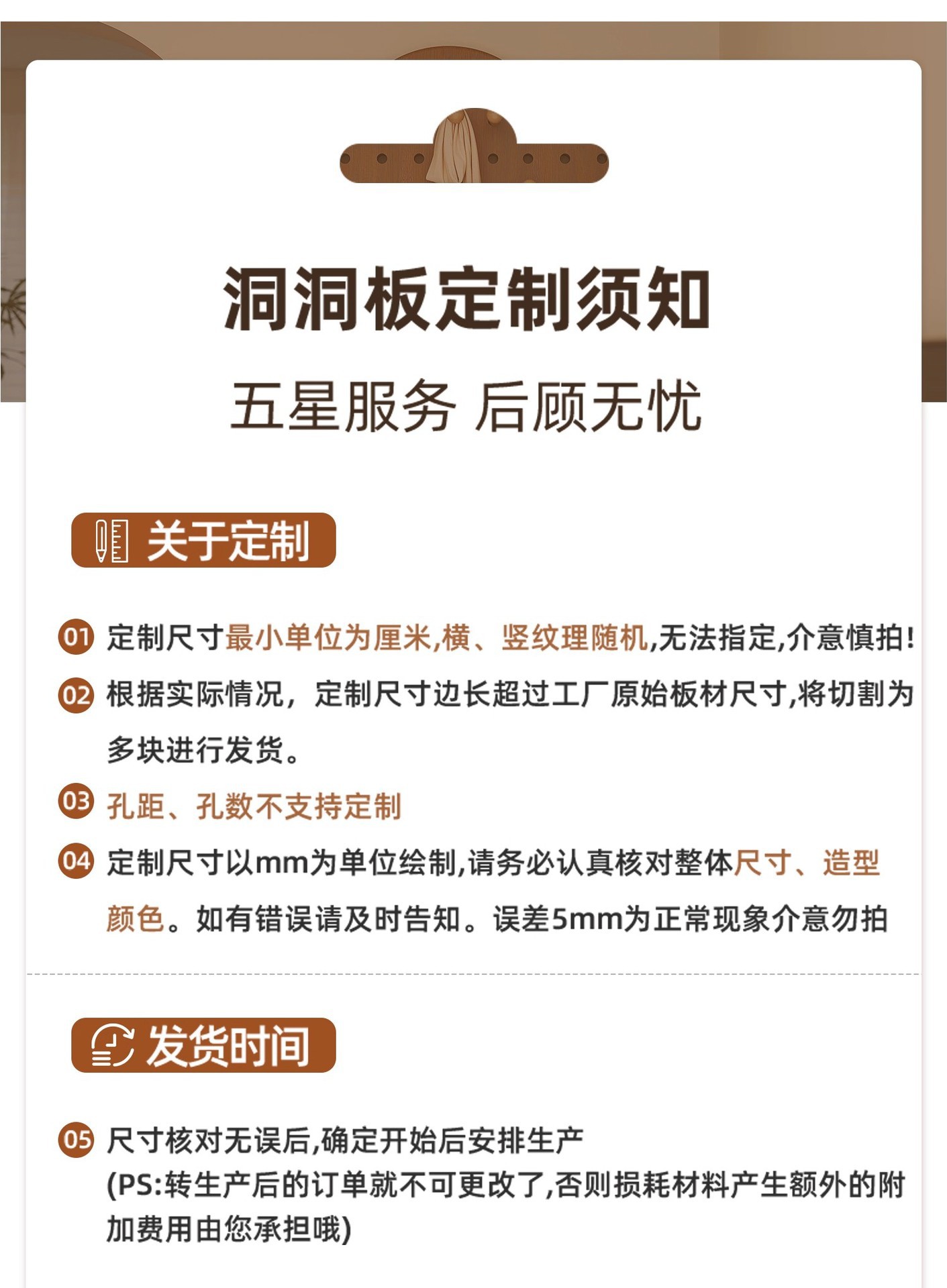 洞洞板定制须知

五星服务 后顾无忧

关于定制

01 定制尺寸最小单位为厘米,横、竖纹理随机,无法指定,介意慎拍!

02 根据实际情况，定制尺寸边长超过工厂原始板材尺寸,将切割为多块进行发货。

03 孔距、孔数不支持定制

04 定制尺寸以mm为单位绘制,请务必认真核对整体尺寸、造型颜色。如有错误请及时告知。误差5mm为正常现象介意勿拍

发货时间

05 尺寸核对无误后,确定开始后安排生产
(PS:转生产后的订单就不可更改了,否则损耗材料产生额外的附加费用由您承担哦)